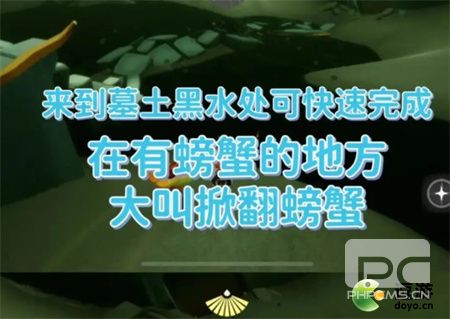 来到墓土黑水处可快速完成
在有螃蟹的地方
大叫掀翻螃蟹

PC
PHPCMS.CN
doyo.cn